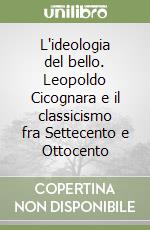 unilibro

L'ideologia del bello. Leopoldo Cicognara e il classicismo fra Settecento e Ottocento

COPERTINA NON DISPONIBILE